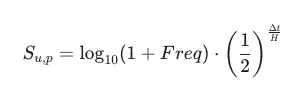 $S_{u,p} = \log_{10}(1 + Freq) \cdot \left(\frac{1}{2}\right)^{\frac{\Delta t}{H}}$